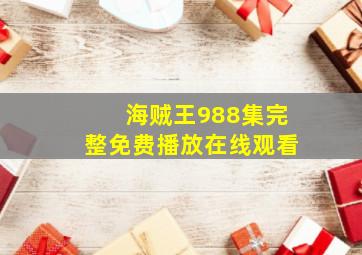 海贼王988集完整免费播放在线观看